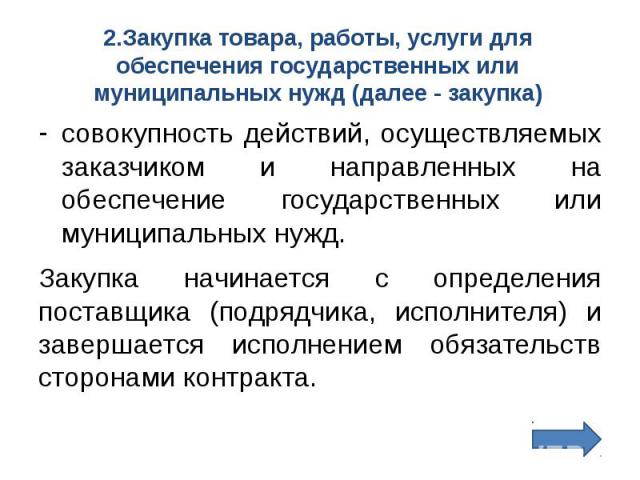 2.Закупка товара, работы, услуги для обеспечения государственных или муниципальных нужд (далее - закупка)

- совокупность действий, осуществляемых заказчиком и направленных на обеспечение государственных или муниципальных нужд.

Закупка начинается с определения поставщика (подрядчика, исполнителя) и завершается исполнением обязательств сторонами контракта.